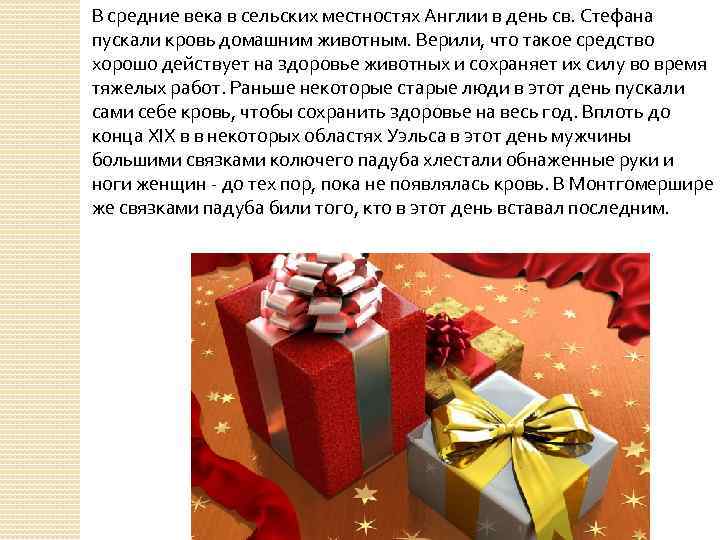 В средние века в сельских местностях Англии в день св. Стефана пускали кровь домашним животным. Верили, что такое средство хорошо действует на здоровье животных и сохраняет их силу во время тяжелых работ. Раньше некоторые старые люди в этот день пускали сами себе кровь, чтобы сохранить здоровье на весь год. Вплоть до конца XIX в в некоторых областях Уэльса в этот день мужчины большими связками колючего падуба хлестали обнаженные руки и ноги женщин - до тех пор, пока не появлялась кровь. В Монтгомершире же связками падуба били того, кто в этот день вставал последним.